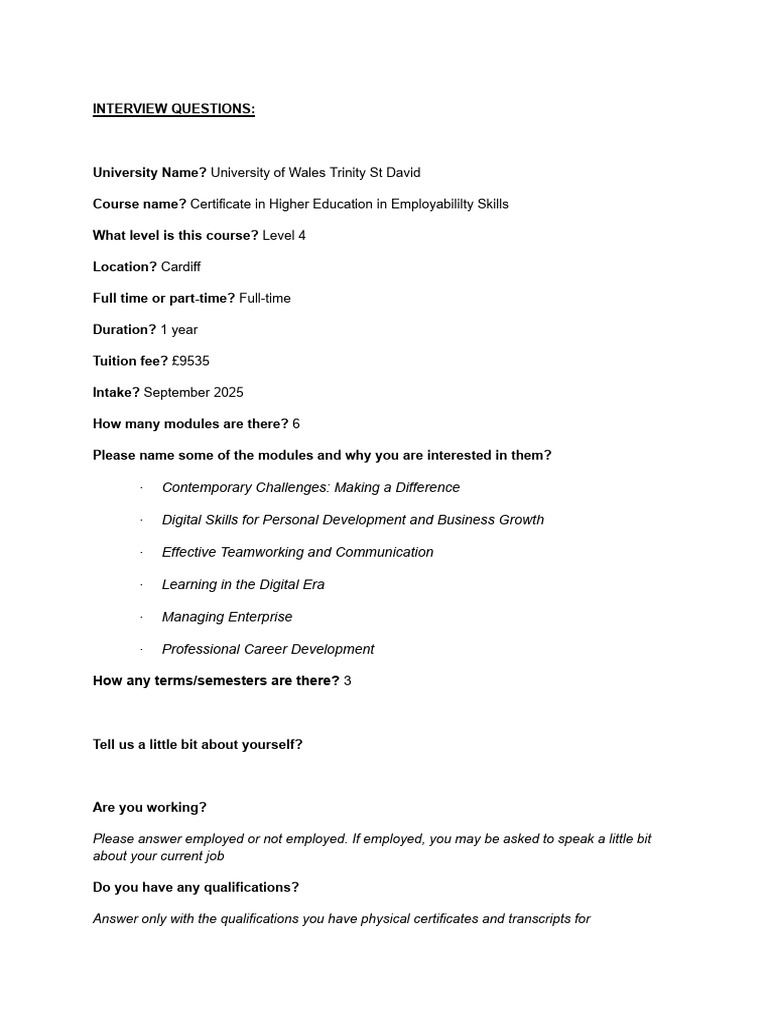 INTERVIEW QUESTIONS:

University Name? University of Wales Trinity St David

Course name? Certificate in Higher Education in Employabililty Skills

What level is this course? Level 4

Location? Cardiff

Full time or part-time? Full-time

Duration? 1 year

Tuition fee? £9535

Intake? September 2025

How many modules are there? 6

Please name some of the modules and why you are interested in them?

• Contemporary Challenges: Making a Difference

• Digital Skills for Personal Development and Business Growth

• Effective Teamworking and Communication

• Learning in the Digital Era

• Managing Enterprise

• Professional Career Development

How any terms/semesters are there? 3

Tell us a little bit about yourself?

Are you working?

Please answer employed or not employed. If employed, you may be asked to speak a little bit about your current job

Do you have any qualifications?

Answer only with the qualifications you have physical certificates and transcripts for